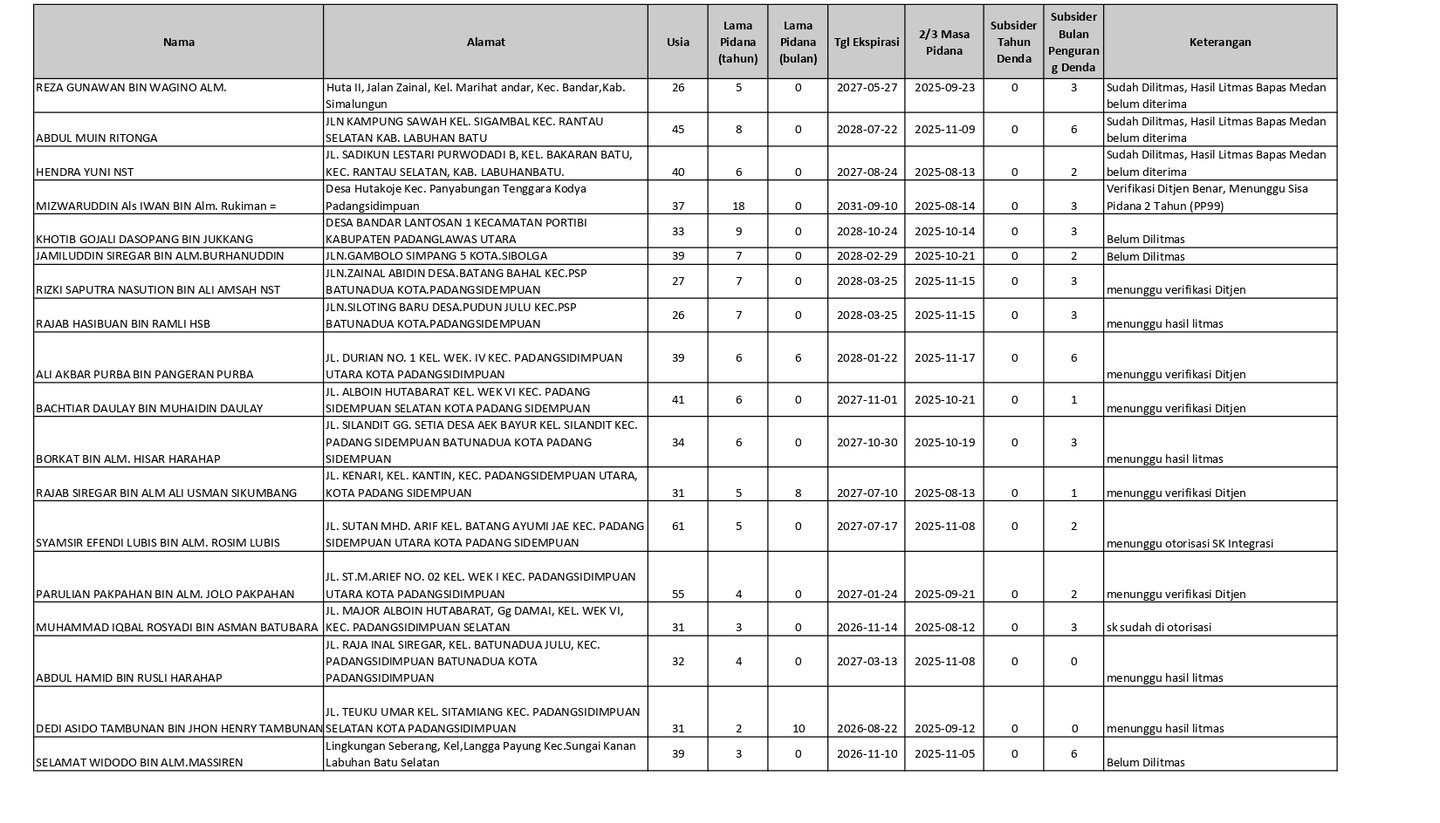 | Nama | Alamat | Usia | Lama Pidana (tahun) | Lama Pidana (bulan) | Tgl Ekspirasi | 2/3 Masa Pidana | Subsider Tahun Denda | Subsider Bulan Pengurang Denda | Keterangan |
|---|---|---|---|---|---|---|---|---|---|
| REZA GUNAWAN BIN WAGINO ALM. | Huta II, Jalan Zainal, Kel. Marihat andar, Kec. Bandar,Kab. Simalungun | 26 | 5 | 0 | 2027-05-27 | 2025-09-23 | 0 | 3 | Sudah Dilitmas, Hasil Litmas Bapas Medan belum diterima |
| ABDUL MUIN RITONGA | JLN KAMPUNG SAWAH KEL. SIGAMBAL KEC. RANTAU SELATAN KAB. LABUHAN BATU | 45 | 8 | 0 | 2028-07-22 | 2025-11-09 | 0 | 6 | Sudah Dilitmas, Hasil Litmas Bapas Medan belum diterima |
| HENDRA YUNI NST | JL. SADIKUN LESTARI PURWODADI B, KEL. BAKARAN BATU, KEC. RANTAU SELATAN, KAB. LABUHANBATU. | 40 | 6 | 0 | 2027-08-24 | 2025-08-13 | 0 | 2 | Sudah Dilitmas, Hasil Litmas Bapas Medan belum diterima |
| MIZWARUDDIN Als IWAN BIN Alm. Rukiman = | Desa Hutakoje Kec. Panyabungan Tenggara Kodya Padangsidimpuan | 37 | 18 | 0 | 2031-09-10 | 2025-08-14 | 0 | 3 | Verifikasi Ditjen Benar, Menunggu Sisa Pidana 2 Tahun (PP99) |
| KHOTIB GOJALI DASOPANG BIN JUKKANG | DESA BANDAR LANTOSAN 1 KECAMATAN PORTIBI KABUPATEN PADANGLAWAS UTARA | 33 | 9 | 0 | 2028-10-24 | 2025-10-14 | 0 | 3 | Belum Dilitmas |
| JAMILUDDIN SIREGAR BIN ALM.BURHANUDDIN | JLN.GAMBOLO SIMPANG 5 KOTA.SIBOLGA | 39 | 7 | 0 | 2028-02-29 | 2025-10-21 | 0 | 2 | Belum Dilitmas |
| RIZKI SAPUTRA NASUTION BIN ALI AMSAH NST | JLN.ZAINAL ABIDIN DESA.BATANG BAHAL KEC.PSP BATUNADUA KOTA.PADANGSIDEMPUAN | 27 | 7 | 0 | 2028-03-25 | 2025-11-15 | 0 | 3 | menunggu verifikasi Ditjen |
| RAJAB HASIBUAN BIN RAMLI HSB | JLN.SILOTING BARU DESA.PUDUN JULU KEC.PSP BATUNADUA KOTA.PADANGSIDEMPUAN | 26 | 7 | 0 | 2028-03-25 | 2025-11-15 | 0 | 3 | menunggu hasil litmas |
| ALI AKBAR PURBA BIN PANGERAN PURBA | JL. DURIAN NO. 1 KEL. WEK. IV KEC. PADANGSIDIMPUAN UTARA KOTA PADANGSIDIMPUAN | 39 | 6 | 6 | 2028-01-22 | 2025-11-17 | 0 | 6 | menunggu verifikasi Ditjen |
| BACHTIAR DAULAY BIN MUHAIDIN DAULAY | JL. ALBOIN HUTABARAT KEL. WEK VI KEC. PADANG SIDEMPUAN SELATAN KOTA PADANG SIDEMPUAN | 41 | 6 | 0 | 2027-11-01 | 2025-10-21 | 0 | 1 | menunggu verifikasi Ditjen |
| BORKAT BIN ALM. HISAR HARAHAP | JL. SILANDIT GG. SETIA DESA AEK BAYUR KEL. SILANDIT KEC. PADANG SIDEMPUAN BATUNADUA KOTA PADANG SIDEMPUAN | 34 | 6 | 0 | 2027-10-30 | 2025-10-19 | 0 | 3 | menunggu hasil litmas |
| RAJAB SIREGAR BIN ALM ALI USMAN SIKUMBANG | JL. KENARI, KEL. KANTIN, KEC. PADANGSIDEMPUAN UTARA, KOTA PADANG SIDEMPUAN | 31 | 5 | 8 | 2027-07-10 | 2025-08-13 | 0 | 1 | menunggu verifikasi Ditjen |
| SYAMSIR EFENDI LUBIS BIN ALM. ROSIM LUBIS | JL. SUTAN MHD. ARIF KEL. BATANG AYUMI JAE KEC. PADANG SIDEMPUAN UTARA KOTA PADANG SIDEMPUAN | 61 | 5 | 0 | 2027-07-17 | 2025-11-08 | 0 | 2 | menunggu otorisasi SK Integrasi |
| PARULIAN PAKPAHAN BIN ALM. JOLO PAKPAHAN | JL. ST.M.ARIEF NO. 02 KEL. WEK I KEC. PADANGSIDIMPUAN UTARA KOTA PADANGSIDIMPUAN | 55 | 4 | 0 | 2027-01-24 | 2025-09-21 | 0 | 2 | menunggu verifikasi Ditjen |
| MUHAMMAD IQBAL ROSYADI BIN ASMAN BATUBARA | JL. MAJOR ALBOIN HUTABARAT, Gg DAMAI, KEL. WEK VI, KEC. PADANGSIDIMPUAN SELATAN | 31 | 3 | 0 | 2026-11-14 | 2025-08-12 | 0 | 3 | sk sudah di otorisasi |
| ABDUL HAMID BIN RUSLI HARAHAP | JL. RAJA INAL SIREGAR, KEL. BATUNADUA JULU, KEC. PADANGSIDIMPUAN BATUNADUA KOTA PADANGSIDIMPUAN | 32 | 4 | 0 | 2027-03-13 | 2025-11-08 | 0 | 0 | menunggu hasil litmas |
| DEDI ASIDO TAMBUNAN BIN JHON HENRY TAMBUNAN | JL. TEUKU UMAR KEL. SITAMIANG KEC. PADANGSIDIMPUAN SELATAN KOTA PADANGSIDIMPUAN | 31 | 2 | 10 | 2026-08-22 | 2025-09-12 | 0 | 0 | menunggu hasil litmas |
| SELAMAT WIDODO BIN ALM.MASSIREN | Lingkungan Seberang, Kel,Langga Payung Kec.Sungai Kanan Labuhan Batu Selatan | 39 | 3 | 0 | 2026-11-10 | 2025-11-05 | 0 | 6 | Belum Dilitmas |